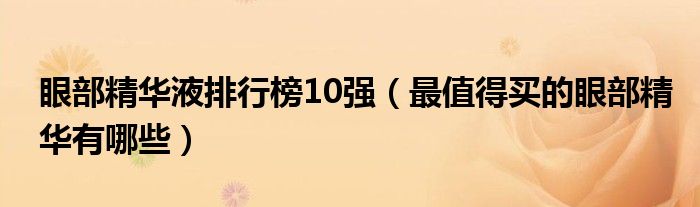 眼部精华液排行榜10强（最值得买的眼部精华有哪些）